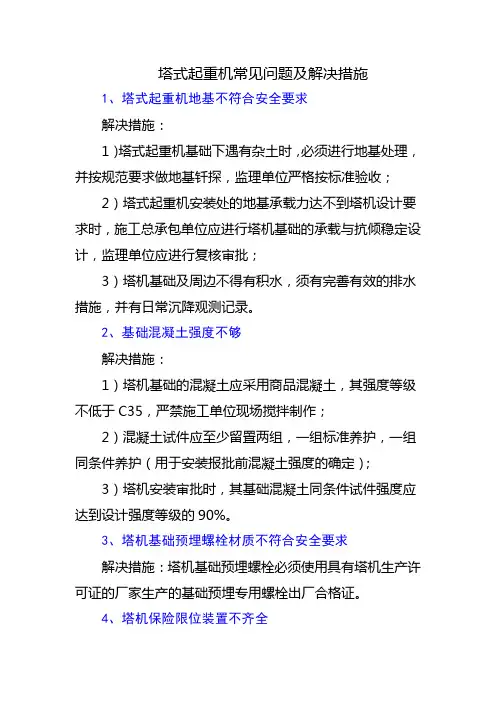 塔式起重机常见问题及解决措施

1、塔式起重机地基不符合安全要求

解决措施：

1）塔式起重机基础下遇有杂土时，必须进行地基处理，并按规范要求做地基钎探，监理单位严格按标准验收；

2）塔式起重机安装处的地基承载力达不到塔机设计要求时，施工总承包单位应进行塔机基础的承载与抗倾稳定设计，监理单位应进行复核审批；

3）塔机基础及周边不得有积水，须有完善有效的排水措施，并有日常沉降观测记录。

2、基础混凝土强度不够

解决措施：

1）塔机基础的混凝土应采用商品混凝土，其强度等级不低于 C35，严禁施工单位现场搅拌制作；

2）混凝土试件应至少留置两组，一组标准养护，一组同条件养护（用于安装报批前混凝土强度的确定）；

3）塔机安装审批时，其基础混凝土同条件试件强度应达到设计强度等级的 90%。

3、塔机基础预埋螺栓材质不符合安全要求

解决措施：塔机基础预埋螺栓必须使用具有塔机生产许可证的厂家生产的基础预埋专用螺栓出厂合格证。

4、塔机保险限位装置不齐全